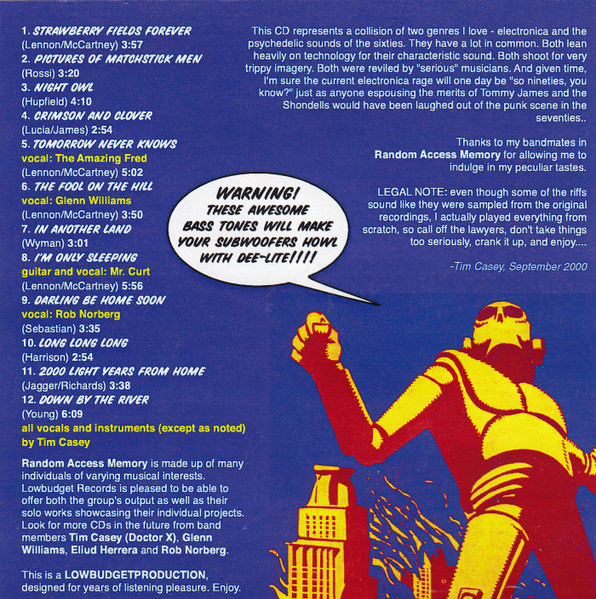 1. STRAWBERRY FIELDS FOREVER
(Lennon/McCartney) 3:57
2. PICTURES OF MATCHSTICK MEN
(Rossi) 3:20
3. NIGHT OWL
(Hupfield) 4:10
4. CRIMSON AND CLOVER
(Lucia/James) 2:54
5. TOMORROW NEVER KNOWS
vocal: The Amazing Fred
(Lennon/McCartney) 5:02
6. THE FOOL ON THE HILL
vocal: Glenn Williams
(Lennon/McCartney) 3:50
7. IN ANOTHER LAND
(Wyman) 3:01
8. I'M ONLY SLEEPING
guitar and vocal: Mr. Curt
(Lennon/McCartney) 5:56
9. DARLING BE HOME SOON
vocal: Rob Norberg
(Sebastian) 3:35
10. LONG LONG LONG
(Harrison) 2:54
11. 2000 LIGHT YEARS FROM HOME
(Jagger/Richards) 3:38
12. DOWN BY THE RIVER
(Young) 6:09
all vocals and instruments (except as noted) by Tim Casey

Random Access Memory is made up of many individuals of varying musical interests. Lowbudget Records is pleased to be able to offer both the group's output as well as their solo works showcasing their individual projects. Look for more CDs in the future from band members Tim Casey (Doctor X), Glenn Williams, Eliud Herrera and Rob Norberg.

This is a LOWBUDGETPRODUCTION, designed for years of listening pleasure. Enjoy.

This CD represents a collision of two genres I love - electronica and the psychedelic sounds of the sixties. They have a lot in common. Both lean heavily on technology for their characteristic sound. Both shoot for very trippy imagery. Both were reviled by "serious" musicians. And given time, I'm sure the current electronica rage will one day be "so nineties, you know?" just as anyone espousing the merits of Tommy James and the Shondells would have been laughed out of the punk scene in the seventies..

Thanks to my bandmates in Random Access Memory for allowing me to indulge in my peculiar tastes.

LEGAL NOTE: even though some of the riffs sound like they were sampled from the original recordings, I actually played everything from scratch, so call off the lawyers, don't take things too seriously, crank it up, and enjoy....

-Tim Casey, September 2000

WARNING! THESE AWESOME BASS TONES WILL MAKE YOUR SUBWOOFERS HOWL WITH DEE-LITE!!!!